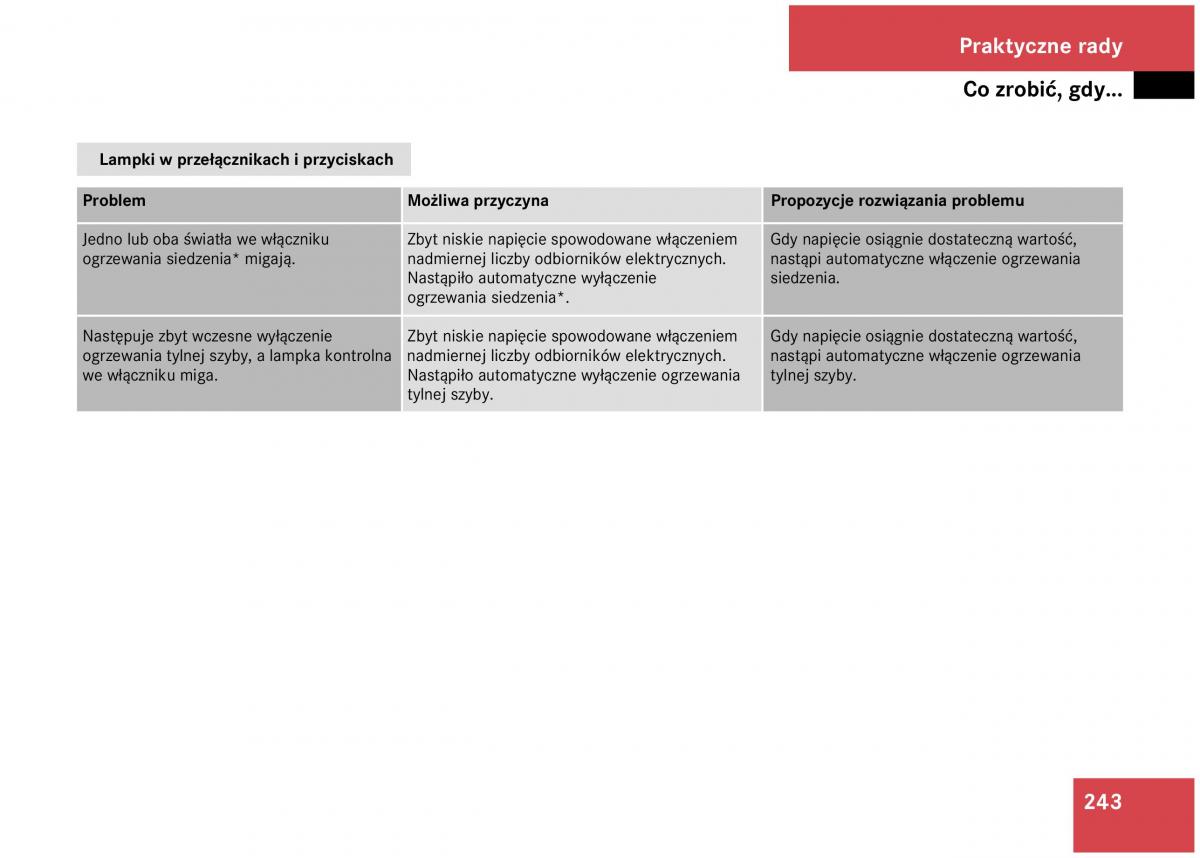 Praktyczne rady

Co zrobić, gdy...

Lampki w przełącznikach i przyciskach

| Problem | Możliwa przyczyna | Propozycje rozwiązania problemu |
|---|---|---|
| Jedno lub oba światła we włączniku ogrzewania siedzenia* migają. | Zbyt niskie napięcie spowodowane włączeniem nadmiernej liczby odbiorników elektrycznych. Nastąpiło automatyczne wyłączenie ogrzewania siedzenia*. | Gdy napięcie osiągnie dostateczną wartość, nastąpi automatyczne włączenie ogrzewania siedzenia. |
| Następuje zbyt wczesne wyłączenie ogrzewania tylnej szyby, a lampka kontrolna we włączniku miga. | Zbyt niskie napięcie spowodowane włączeniem nadmiernej liczby odbiorników elektrycznych. Nastąpiło automatyczne wyłączenie ogrzewania tylnej szyby. | Gdy napięcie osiągnie dostateczną wartość, nastąpi automatyczne włączenie ogrzewania tylnej szyby. |

243